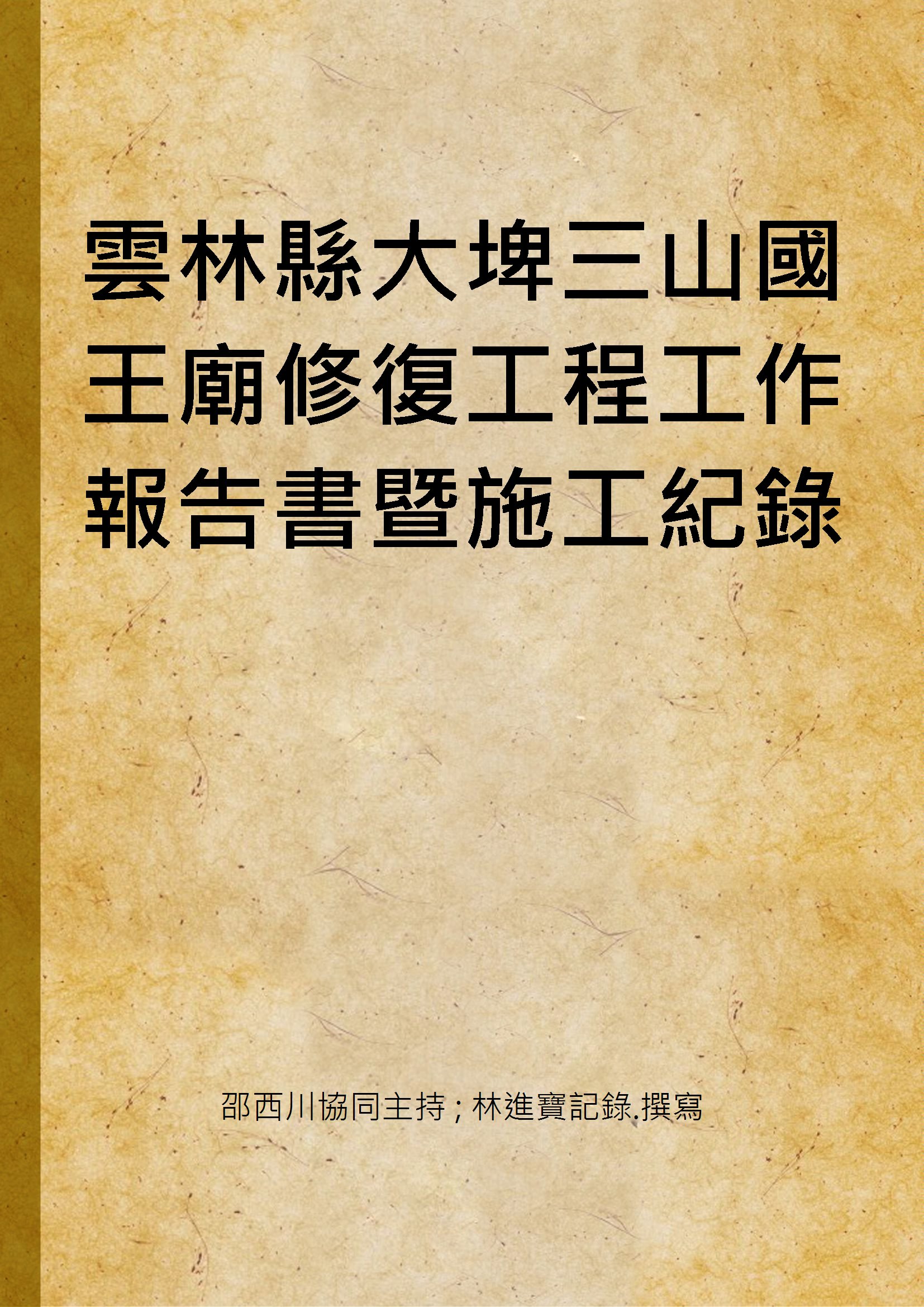 雲林縣大埤三山國王廟修復工程工作報告書暨施工紀錄

邵西川協同主持 ; 林進寶記錄.撰寫